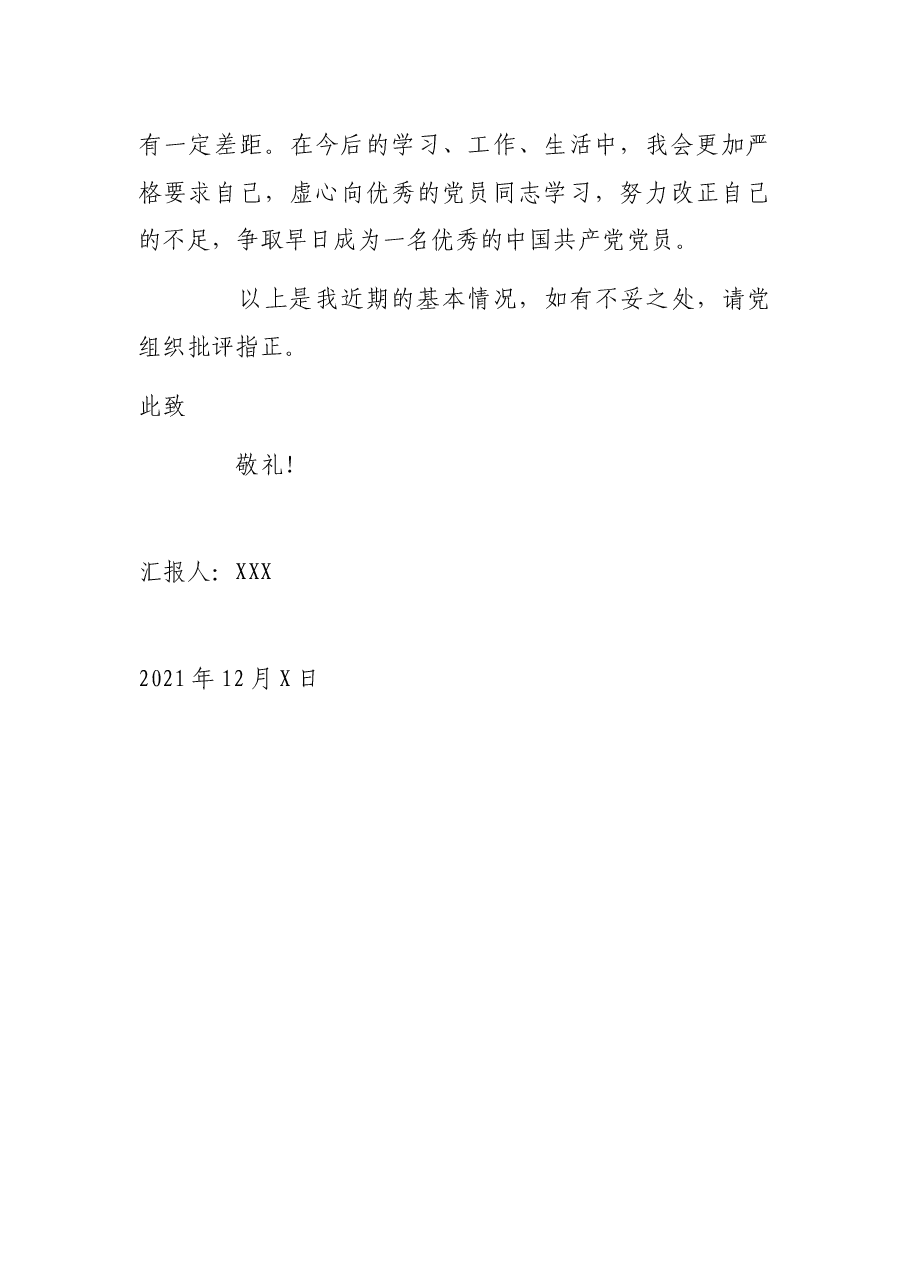 有一定差距。在今后的学习、工作、生活中，我会更加严格要求自己，虚心向优秀的党员同志学习，努力改正自己的不足，争取早日成为一名优秀的中国共产党党员。

以上是我近期的基本情况，如有不妥之处，请党组织批评指正。

此致

敬礼!

汇报人：XXX

2021年12月X日